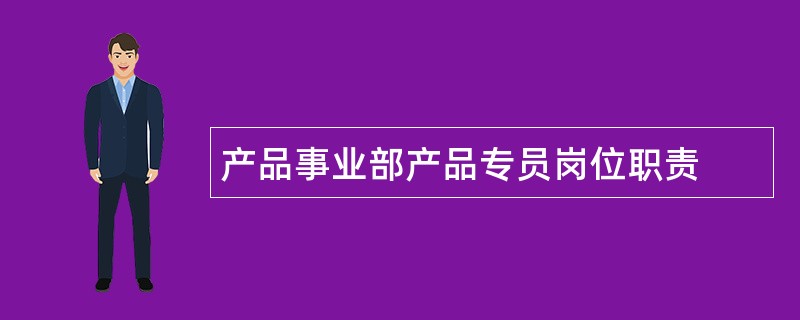 产品事业部产品专员岗位职责